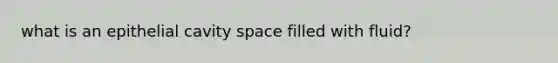 what is an epithelial cavity space filled with fluid?